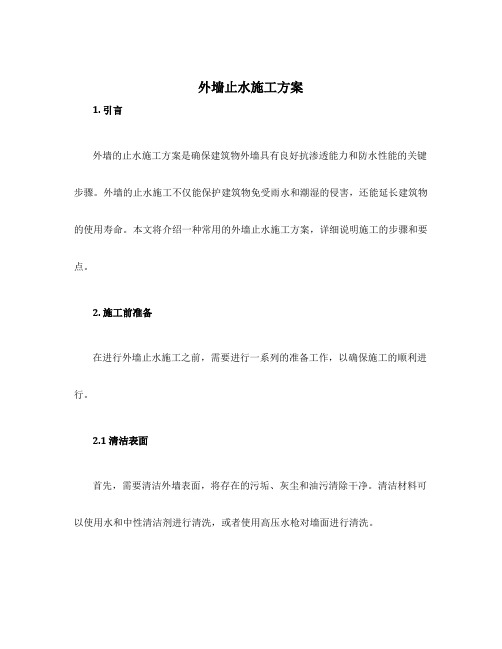 外墙止水施工方案

1. 引言

外墙的止水施工方案是确保建筑物外墙具有良好抗渗透能力和防水性能的关键步骤。外墙的止水施工不仅能保护建筑物免受雨水和潮湿的侵害，还能延长建筑物的使用寿命。本文将介绍一种常用的外墙止水施工方案，详细说明施工的步骤和要点。

2. 施工前准备

在进行外墙止水施工之前，需要进行一系列的准备工作，以确保施工的顺利进行。

2.1 清洁表面

首先，需要清洁外墙表面，将存在的污垢、灰尘和油污清除干净。清洁材料可以使用水和中性清洁剂进行清洗，或者使用高压水枪对墙面进行清洗。